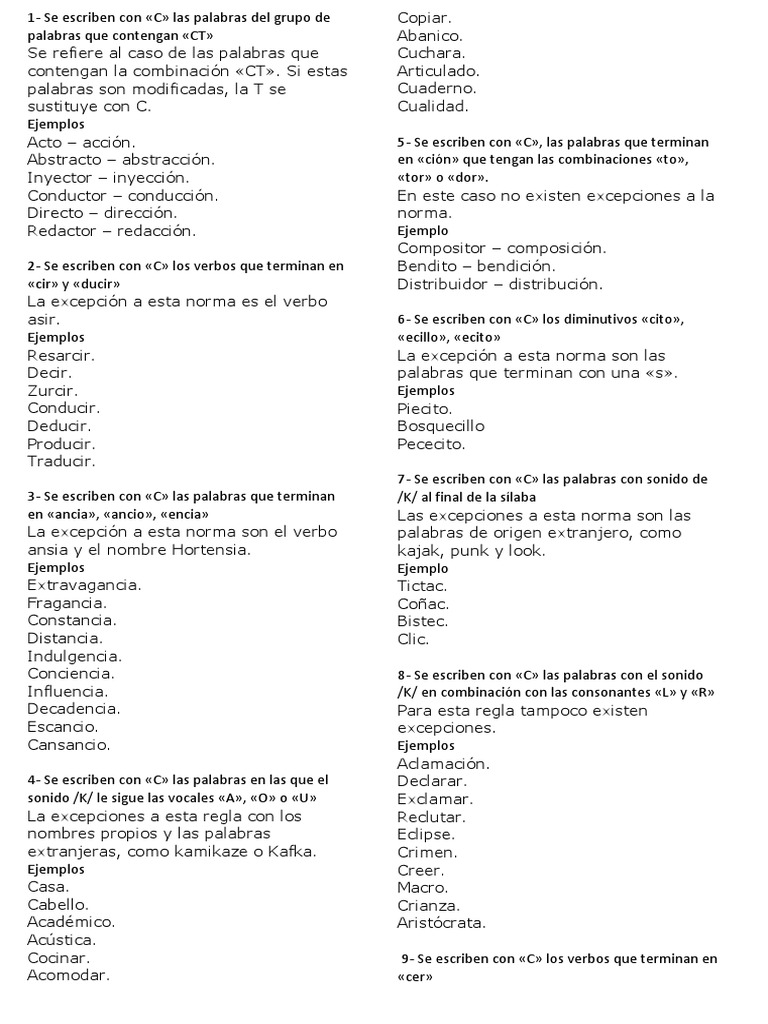 1- Se escriben con «C» las palabras del grupo de palabras que contengan «CT»
Se refiere al caso de las palabras que contengan la combinación «CT». Si estas palabras son modificadas, la T se sustituye con C.
Ejemplos
Acto – acción.
Abstracto – abstracción.
Inyector – inyección.
Conductor – conducción.
Directo – dirección.
Redactor – redacción.

2- Se escriben con «C» los verbos que terminan en «cir» y «ducir»
La excepción a esta norma es el verbo asir.
Ejemplos
Resarcir.
Decir.
Zurcir.
Conducir.
Deducir.
Producir.
Traducir.

3- Se escriben con «C» las palabras que terminan en «ancia», «ancio», «encia»
La excepción a esta norma son el verbo ansia y el nombre Hortensia.
Ejemplos
Extravagancia.
Fragancia.
Constancia.
Distancia.
Indulgencia.
Conciencia.
Influencia.
Decadencia.
Escancio.
Cansancio.

4- Se escriben con «C» las palabras en las que el sonido /K/ le sigue las vocales «A», «O» o «U»
La excepciones a esta regla con los nombres propios y las palabras extranjeras, como kamikaze o Kafka.
Ejemplos
Casa.
Cabello.
Académico.
Acústica.
Cocinar.
Acomodar.
Copiar.
Abanico.
Cuchara.
Articulado.
Cuaderno.
Cualidad.

5- Se escriben con «C», las palabras que terminan en «ción» que tengan las combinaciones «to», «tor» o «dor».
En este caso no existen excepciones a la norma.
Ejemplo
Compositor – composición.
Bendito – bendición.
Distribuidor – distribución.

6- Se escriben con «C» los diminutivos «cito», «ecillo», «ecito»
La excepción a esta norma son las palabras que terminan con una «s».
Ejemplos
Piecito.
Bosquecillo
Pececito.

7- Se escriben con «C» las palabras con sonido de /K/ al final de la silaba
Las excepciones a esta norma son las palabras de origen extranjero, como kajak, punk y look.
Ejemplo
Tictac.
Coñac.
Bistec.
Clic.

8- Se escriben con «C» las palabras con el sonido /K/ en combinación con las consonantes «L» y «R»
Para esta regla tampoco existen excepciones.
Ejemplos
Aclamación.
Declarar.
Exclamar.
Reclutar.
Eclipse.
Crimen.
Creer.
Macro.
Crianza.
Aristócrata.

9- Se escriben con «C» los verbos que terminan en «cer»